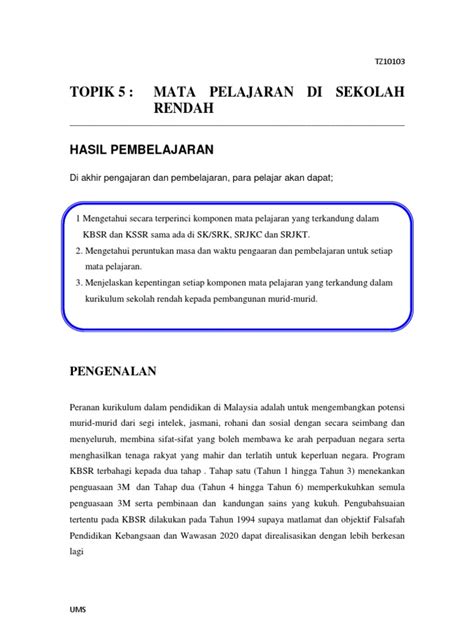 TZ10103

TOPIK 5 : MATA PELAJARAN DI SEKOLAH RENDAH

HASIL PEMBELAJARAN

Di akhir pengajaran dan pembelajaran, para pelajar akan dapat;

1 Mengetahui secara terperinci komponen mata pelajaran yang terkandung dalam KBSR dan KSSR sama ada di SK/SRK, SRJKC dan SRJKT.

2. Mengetahui peruntukan masa dan waktu pengaaran dan pembelajaran untuk setiap mata pelajaran.

3. Menjelaskan kepentingan setiap komponen mata pelajaran yang terkandung dalam kurikulum sekolah rendah kepada pembangunan murid-murid.

PENGENALAN

Peranan kurikulum dalam pendidikan di Malaysia adalah untuk mengembangkan potensi murid-murid dari segi intelek, jasmani, rohani dan sosial dengan secara seimbang dan menyeluruh, membina sifat-sifat yang boleh membawa ke arah perpaduan negara serta menghasilkan tenaga rakyat yang mahir dan terlatih untuk keperluan negara. Program KBSR terbahagi kepada dua tahap . Tahap satu (Tahun 1 hingga Tahun 3) menekankan penguasaan 3M dan Tahap dua (Tahun 4 hingga Tahun 6) memperkukuhkan semula penguasaan 3M serta pembinaan dan kandungan sains yang kukuh. Pengubahsuaian tertentu pada KBSR dilakukan pada Tahun 1994 supaya matlamat dan objektif Falsafah Pendidikan Kebangsaan dan Wawasan 2020 dapat direalisasikan dengan lebih berkesan lagi

UMS